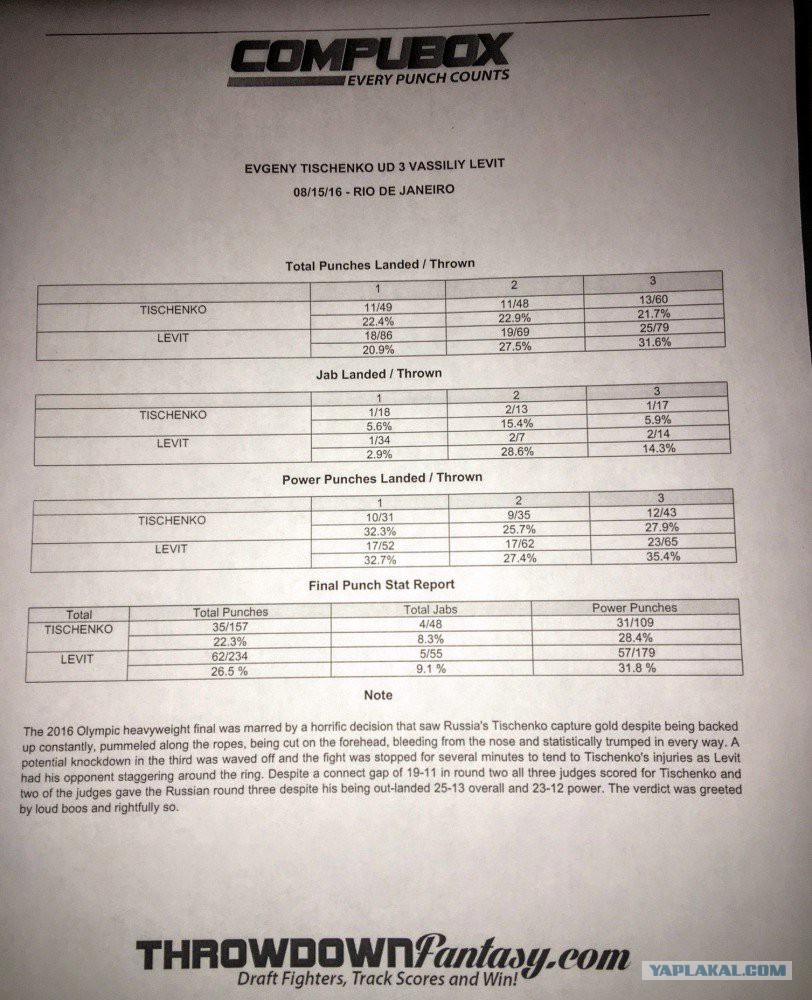 COMPUBOX
EVERY PUNCH COUNTS

EVGENY TISCHENKO UD 3 VASSILIY LEVIT
08/15/16 - RIO DE JANEIRO

Total Punches Landed / Thrown

| | 1 | 2 | 3 |
|---|---|---|---|
| TISCHENKO | 11/49 | 11/48 | 13/60 |
| | 22.4% | 22.9% | 21.7% |
| LEVIT | 18/86 | 19/69 | 25/79 |
| | 20.9% | 27.5% | 31.6% |

Jab Landed / Thrown

| | 1 | 2 | 3 |
|---|---|---|---|
| TISCHENKO | 1/18 | 2/13 | 1/17 |
| | 5.6% | 15.4% | 5.9% |
| LEVIT | 1/34 | 2/7 | 2/14 |
| | 2.9% | 28.6% | 14.3% |

Power Punches Landed / Thrown

| | 1 | 2 | 3 |
|---|---|---|---|
| TISCHENKO | 10/31 | 9/35 | 12/43 |
| | 32.3% | 25.7% | 27.9% |
| LEVIT | 17/52 | 17/62 | 23/65 |
| | 32.7% | 27.4% | 35.4% |

Final Punch Stat Report

| Total | Total Punches | Total Jabs | Power Punches |
|---|---|---|---|
| TISCHENKO | 35/157 | 4/48 | 31/109 |
| | 22.3% | 8.3% | 28.4% |
| LEVIT | 62/234 | 5/55 | 57/179 |
| | 26.5 % | 9.1 % | 31.8 % |

Note

The 2016 Olympic heavyweight final was marred by a horrific decision that saw Russia's Tischenko capture gold despite being backed up constantly, pummeled along the ropes, being cut on the forehead, bleeding from the nose and statistically trumped in every way. A potential knockdown in the third was waved off and the fight was stopped for several minutes to tend to Tischenko's injuries as Levit had his opponent staggering around the ring. Despite a connect gap of 19-11 in round two all three judges scored for Tischenko and two of the judges gave the Russian round three despite his being out-landed 25-13 overall and 23-12 power. The verdict was greeted by loud boos and rightfully so.

THROWDOWNFantasy.com
Draft Fighters, Track Scores and Win!

YAPLAKAL.COM